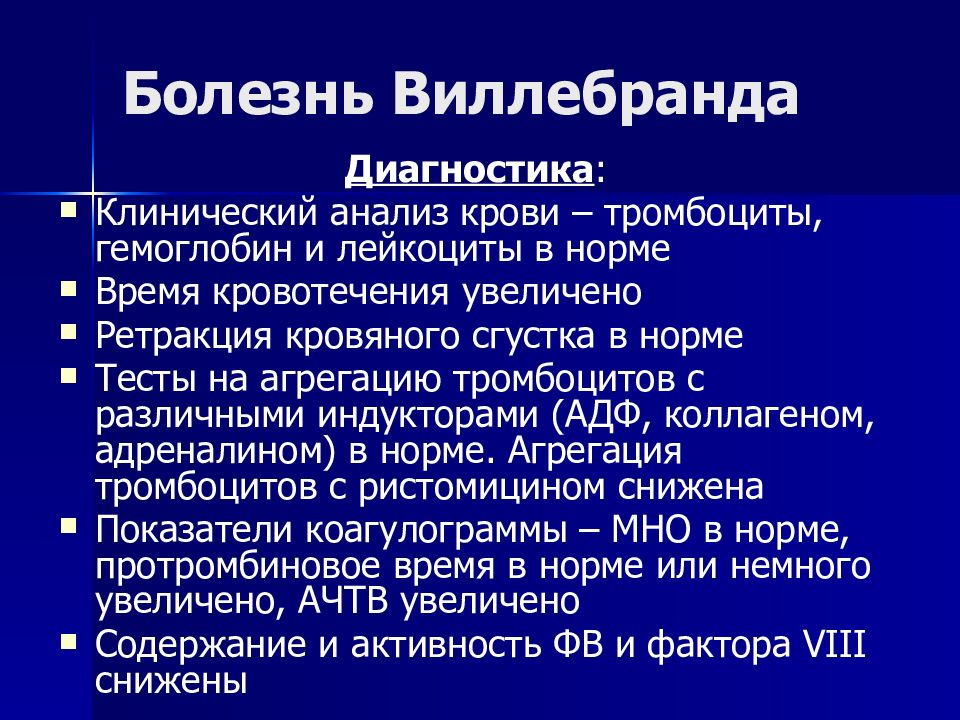 Болезнь Виллебранда

Диагностика:

- Клинический анализ крови – тромбоциты, гемоглобин и лейкоциты в норме
- Время кровотечения увеличено
- Ретракция кровяного сгустка в норме
- Тесты на агрегацию тромбоцитов с различными индукторами (АДФ, коллагеном, адреналином) в норме. Агрегация тромбоцитов с ристомицином снижена
- Показатели коагулограммы – МНО в норме, протромбиновое время в норме или немного увеличено, АЧТВ увеличено
- Содержание и активность ФВ и фактора VIII снижены